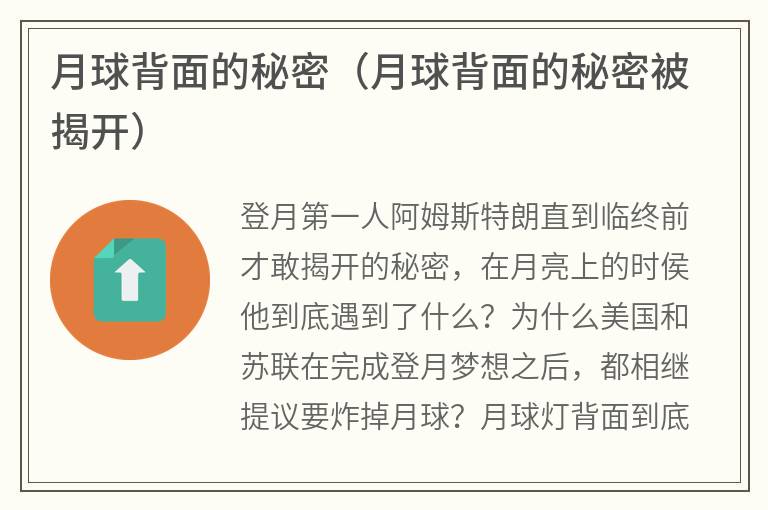 月球背面的秘密（月球背面的秘密被揭开）

登月第一人阿姆斯特朗直到临终前才敢揭开的秘密，在月亮上的时侯他到底遇到了什么？为什么美国和苏联在完成登月梦想之后，都相继提议要炸掉月球？月球灯背面到底